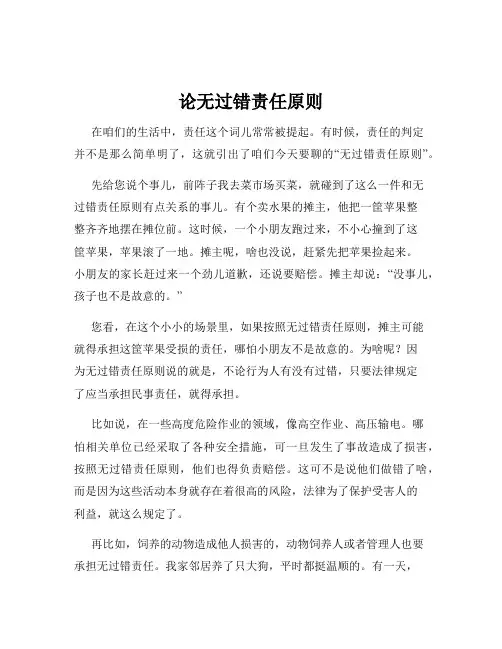 论无过错责任原则

在咱们的生活中，责任这个词儿常常被提起。有时候，责任的判定并不是那么简单明了，这就引出了咱们今天要聊的“无过错责任原则”。

先给您说个事儿，前阵子我去菜市场买菜，就碰到了这么一件和无过错责任原则有点关系的事儿。有个卖水果的摊主，他把一筐苹果整整齐齐地摆在摊位前。这时候，一个小朋友跑过来，不小心撞到了这筐苹果，苹果滚了一地。摊主呢，啥也没说，赶紧先把苹果捡起来。小朋友的家长赶过来一个劲儿道歉，还说要赔偿。摊主却说：“没事儿，孩子也不是故意的。”

您看，在这个小小的场景里，如果按照无过错责任原则，摊主可能就得承担这筐苹果受损的责任，哪怕小朋友不是故意的。为啥呢？因为无过错责任原则说的就是，不论行为人有没有过错，只要法律规定了应当承担民事责任，就得承担。

比如说，在一些高度危险作业的领域，像高空作业、高压输电。哪怕相关单位已经采取了各种安全措施，可一旦发生了事故造成了损害，按照无过错责任原则，他们也得负责赔偿。这可不是说他们做错了啥，而是因为这些活动本身就存在着很高的风险，法律为了保护受害人的利益，就这么规定了。

再比如，饲养的动物造成他人损害的，动物饲养人或者管理人也要承担无过错责任。我家邻居养了只大狗，平时都挺温顺的。有一天，